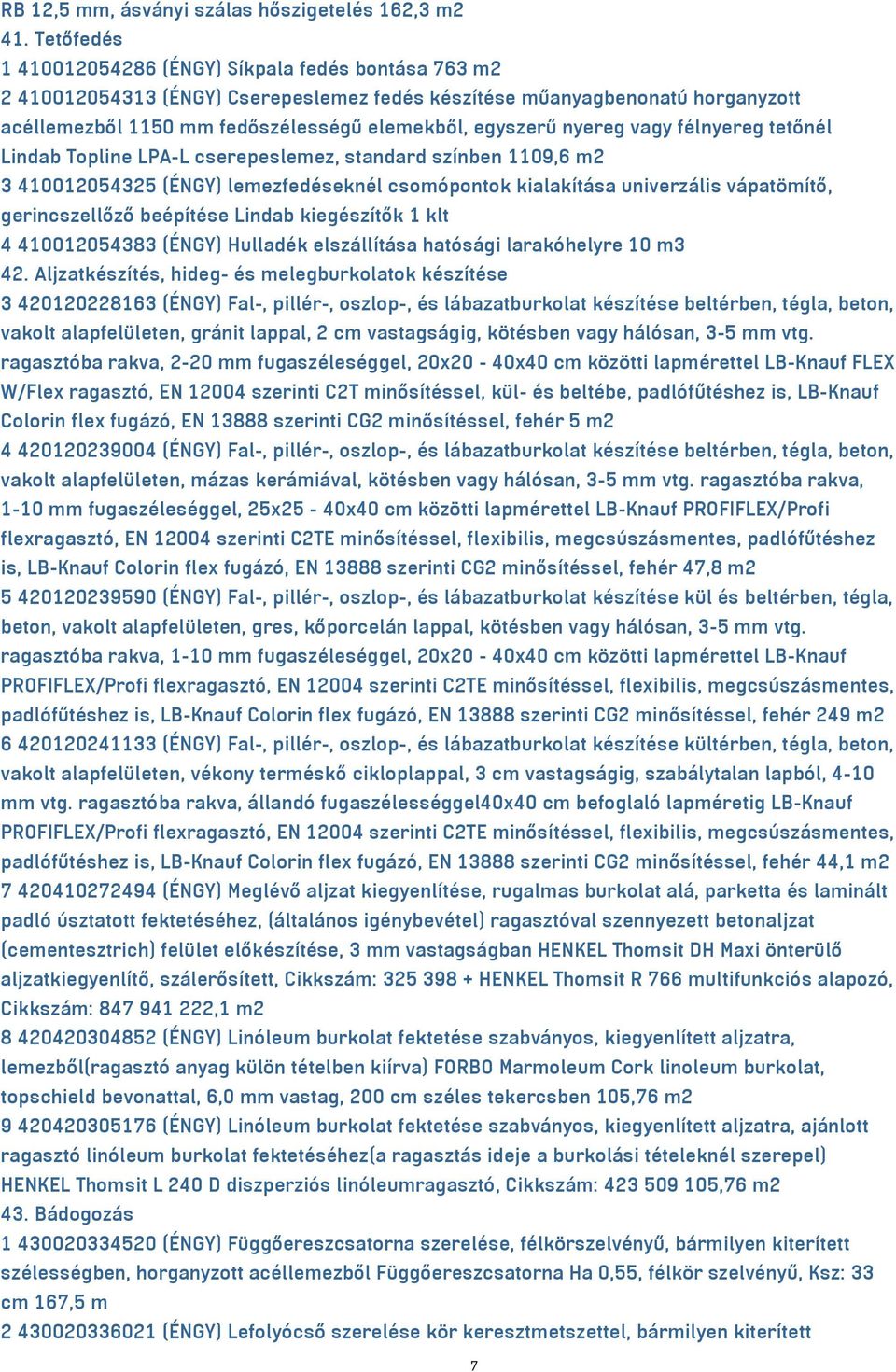 RB 12,5 mm, ásványi szálas hőszigetelés 162,3 m2
41. Tetőfedés
1 410012054286 (ÉNGY) Síkpala fedés bontása 763 m2
2 410012054313 (ÉNGY) Cserepeslemez fedés készítése műanyagbenonatú horganyzott acéllemezből 1150 mm fedőszélességű elemekből, egyszerű nyereg vagy félnyereg tetőnél Lindab Topline LPA-L cserepeslemez, standard színben 1109,6 m2
3 410012054325 (ÉNGY) lemezfedéseknél csomópontok kialakítása univerzális vápatömítő, gerincszellőző beépítése Lindab kiegészítők 1 klt
4 410012054383 (ÉNGY) Hulladék elszállítása hatósági larakóhelyre 10 m3
42. Aljzatkészítés, hideg- és melegburkolatok készítése
3 420120228163 (ÉNGY) Fal-, pillér-, oszlop-, és lábazatburkolat készítése beltérben, tégla, beton, vakolt alapfelületen, gránit lappal, 2 cm vastagságig, kötésben vagy hálósan, 3-5 mm vtg. ragasztóba rakva, 2-20 mm fugaszéleséggel, 20x20 - 40x40 cm közötti lapmérettel LB-Knauf FLEX W/Flex ragasztó, EN 12004 szerinti C2T minősítéssel, kül- és beltébe, padlófűtéshez is, LB-Knauf Colorin flex fugázó, EN 13888 szerinti CG2 minősítéssel, fehér 5 m2
4 420120239004 (ÉNGY) Fal-, pillér-, oszlop-, és lábazatburkolat készítése beltérben, tégla, beton, vakolt alapfelületen, mázas kerámiával, kötésben vagy hálósan, 3-5 mm vtg. ragasztóba rakva, 1-10 mm fugaszéleséggel, 25x25 - 40x40 cm közötti lapmérettel LB-Knauf PROFIFLEX/Profi flexragasztó, EN 12004 szerinti C2TE minősítéssel, flexibilis, megcsúszásmentes, padlófűtéshez is, LB-Knauf Colorin flex fugázó, EN 13888 szerinti CG2 minősítéssel, fehér 47,8 m2
5 420120239590 (ÉNGY) Fal-, pillér-, oszlop-, és lábazatburkolat készítése kül és beltérben, tégla, beton, vakolt alapfelületen, gres, kőporcelán lappal, kötésben vagy hálósan, 3-5 mm vtg. ragasztóba rakva, 1-10 mm fugaszéleséggel, 20x20 - 40x40 cm közötti lapmérettel LB-Knauf PROFIFLEX/Profi flexragasztó, EN 12004 szerinti C2TE minősítéssel, flexibilis, megcsúszásmentes, padlófűtéshez is, LB-Knauf Colorin flex fugázó, EN 13888 szerinti CG2 minősítéssel, fehér 249 m2
6 420120241133 (ÉNGY) Fal-, pillér-, oszlop-, és lábazatburkolat készítése kültérben, tégla, beton, vakolt alapfelületen, vékony terméskő cikloplappal, 3 cm vastagságig, szabálytalan lapból, 4-10 mm vtg. ragasztóba rakva, állandó fugaszélességgel40x40 cm befoglaló lapméretig LB-Knauf PROFIFLEX/Profi flexragasztó, EN 12004 szerinti C2TE minősítéssel, flexibilis, megcsúszásmentes, padlófűtéshez is, LB-Knauf Colorin flex fugázó, EN 13888 szerinti CG2 minősítéssel, fehér 44,1 m2
7 420410272494 (ÉNGY) Meglévő aljzat kiegyenlítése, rugalmas burkolat alá, parketta és laminált padló úsztatott fektetéséhez, (általános igénybevétel) ragasztóval szennyezett betonaljzat (cementesztrich) felület előkészítése, 3 mm vastagságban HENKEL Thomsit DH Maxi önterülő aljzatkiegyenlítő, szálerősített, Cikkszám: 325 398 + HENKEL Thomsit R 766 multifunkciós alapozó, Cikkszám: 847 941 222,1 m2
8 420420304852 (ÉNGY) Linóleum burkolat fektetése szabványos, kiegyenlített aljzatra, lemezből(ragasztó anyag külön tételben kiírva) FORBO Marmoleum Cork linoleum burkolat, topschield bevonattal, 6,0 mm vastag, 200 cm széles tekercsben 105,76 m2
9 420420305176 (ÉNGY) Linóleum burkolat fektetése szabványos, kiegyenlített aljzatra, ajánlott ragasztó linóleum burkolat fektetéséhez(a ragasztás ideje a burkolási tételeknél szerepel) HENKEL Thomsit L 240 D diszperziós linóleumragasztó, Cikkszám: 423 509 105,76 m2
43. Bádogozás
1 430020334520 (ÉNGY) Függőereszcsatorna szerelése, félkörszelvényű, bármilyen kiterített szélességben, horganyzott acéllemezből Függőereszcsatorna Ha 0,55, félkör szelvényű, Ksz: 33 cm 167,5 m
2 430020336021 (ÉNGY) Lefolyócső szerelése kör keresztmetszettel, bármilyen kiterített
7